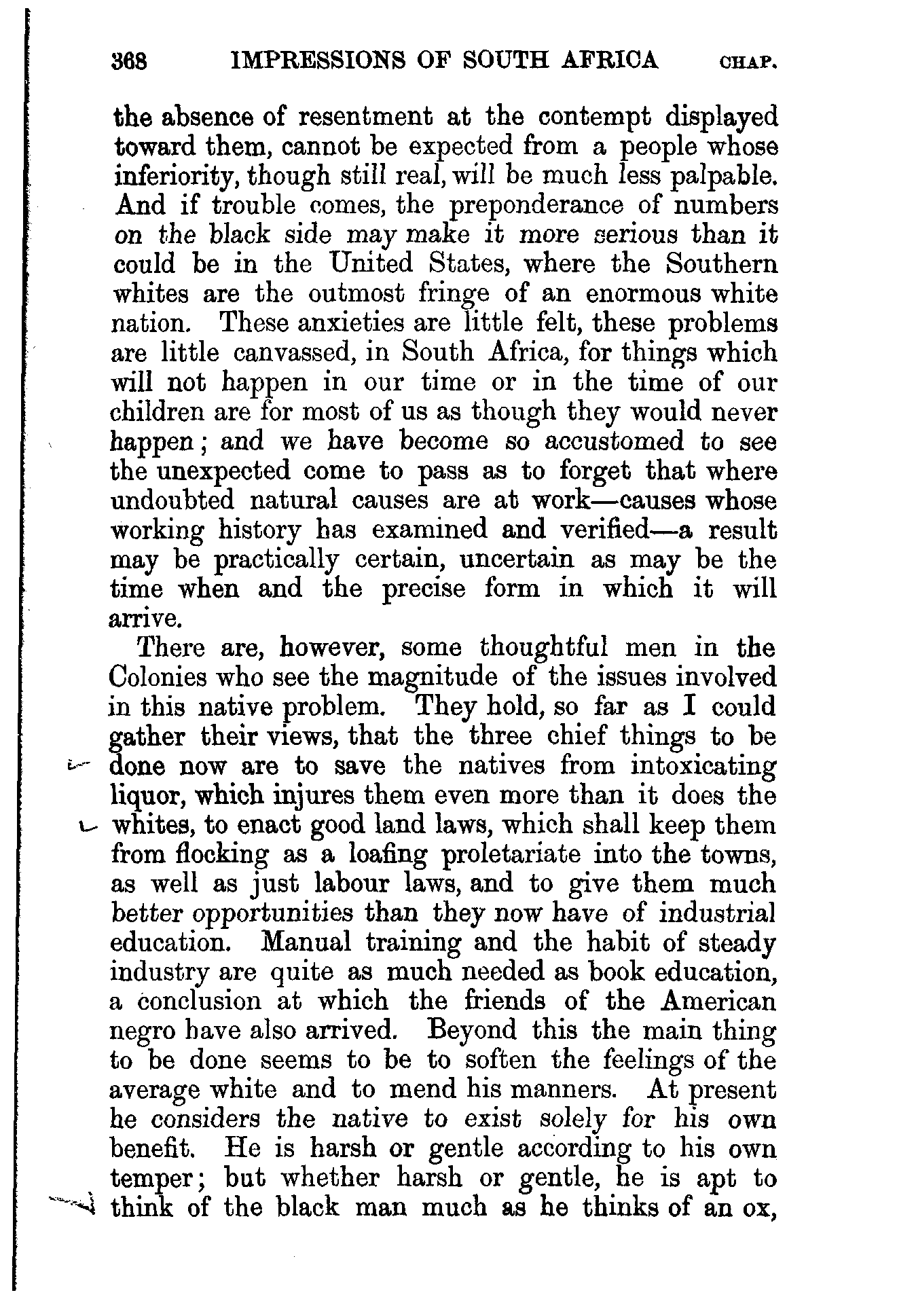 368 IMPRESSIONS OF SOUTH AFRICA CHAP.

the absence of resentment at the contempt displayed toward them, cannot be expected from a people whose inferiority, though still real, will be much less palpable. And if trouble comes, the preponderance of numbers on the black side may make it more serious than it could be in the United States, where the Southern whites are the outmost fringe of an enormous white nation. These anxieties are little felt, these problems are little canvassed, in South Africa, for things which will not happen in our time or in the time of our children are for most of us as though they would never happen; and we have become so accustomed to see the unexpected come to pass as to forget that where undoubted natural causes are at work—causes whose working history has examined and verified—a result may be practically certain, uncertain as may be the time when and the precise form in which it will arrive.

There are, however, some thoughtful men in the Colonies who see the magnitude of the issues involved in this native problem. They hold, so far as I could gather their views, that the three chief things to be done now are to save the natives from intoxicating liquor, which injures them even more than it does the whites, to enact good land laws, which shall keep them from flocking as a loafing proletariate into the towns, as well as just labour laws, and to give them much better opportunities than they now have of industrial education. Manual training and the habit of steady industry are quite as much needed as book education, a conclusion at which the friends of the American negro have also arrived. Beyond this the main thing to be done seems to be to soften the feelings of the average white and to mend his manners. At present he considers the native to exist solely for his own benefit. He is harsh or gentle according to his own temper; but whether harsh or gentle, he is apt to think of the black man much as he thinks of an ox,